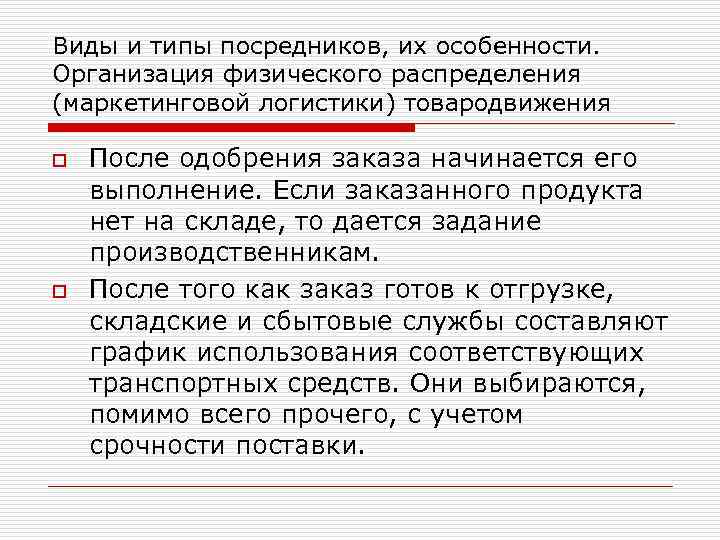 Виды и типы посредников, их особенности. Организация физического распределения (маркетинговой логистики) товародвижения

После одобрения заказа начинается его выполнение. Если заказанного продукта нет на складе, то дается задание производственникам.

После того как заказ готов к отгрузке, складские и сбытовые службы составляют график использования соответствующих транспортных средств. Они выбираются, помимо всего прочего, с учетом срочности поставки.